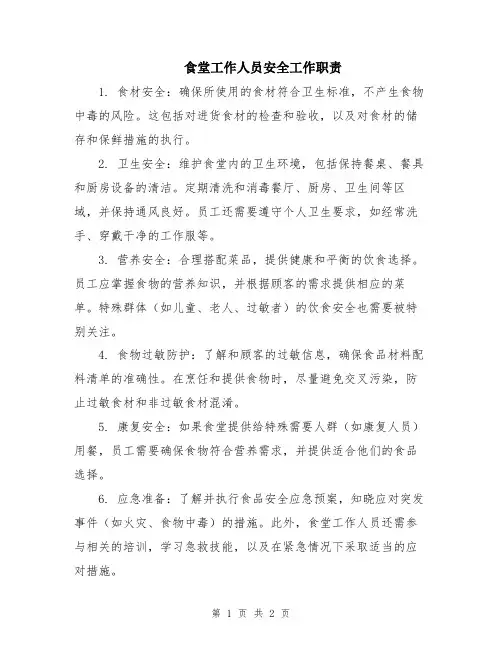 食堂工作人员安全工作职责

1. 食材安全：确保所使用的食材符合卫生标准，不产生食物中毒的风险。这包括对进货食材的检查和验收，以及对食材的储存和保鲜措施的执行。

2. 卫生安全：维护食堂内的卫生环境，包括保持餐桌、餐具和厨房设备的清洁。定期清洗和消毒餐厅、厨房、卫生间等区域，并保持通风良好。员工还需要遵守个人卫生要求，如经常洗手、穿戴干净的工作服等。

3. 营养安全：合理搭配菜品，提供健康和平衡的饮食选择。员工应掌握食物的营养知识，并根据顾客的需求提供相应的菜单。特殊群体（如儿童、老人、过敏者）的饮食安全也需要被特别关注。

4. 食物过敏防护：了解和顾客的过敏信息，确保食品材料配料清单的准确性。在烹饪和提供食物时，尽量避免交叉污染，防止过敏食材和非过敏食材混淆。

5. 康复安全：如果食堂提供给特殊需要人群（如康复人员）用餐，员工需要确保食物符合营养需求，并提供适合他们的食品选择。

6. 应急准备：了解并执行食品安全应急预案，知晓应对突发事件（如火灾、食物中毒）的措施。此外，食堂工作人员还需参与相关的培训，学习急救技能，以及在紧急情况下采取适当的应对措施。

第 1 页 共 2 页